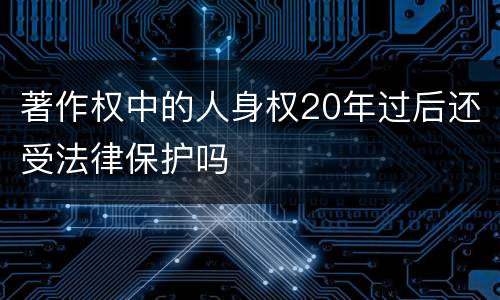 著作权中的人身权20年过后还受法律保护吗